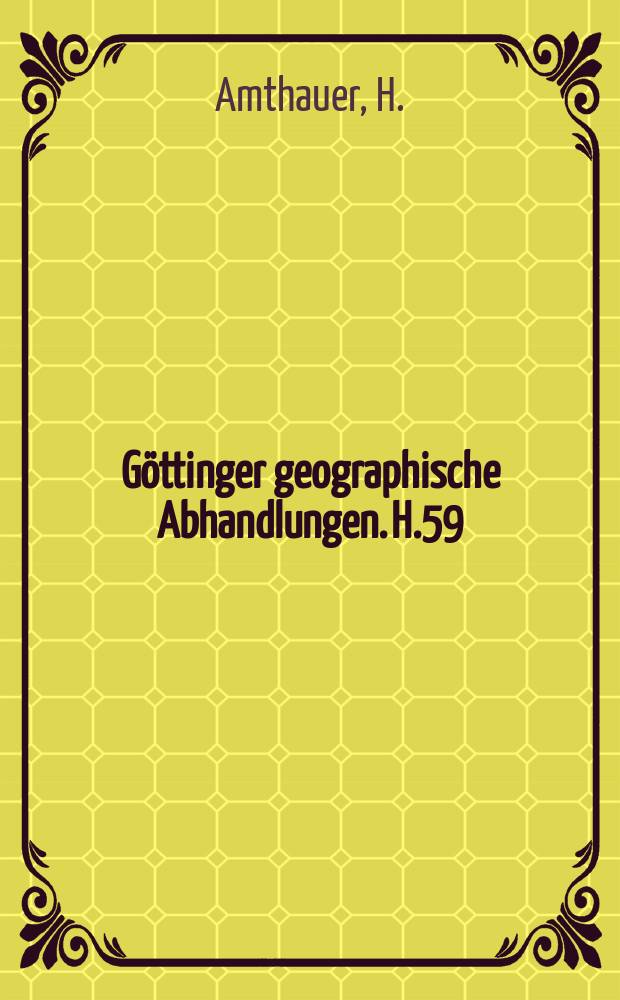 Amthauer, H.

Göttinger geographische Abhandlungen. H.59